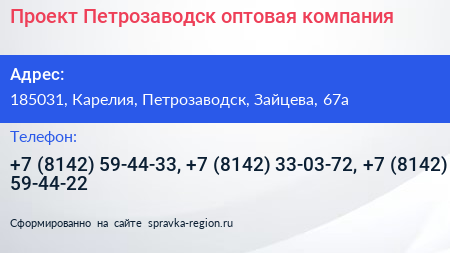 Проект Петрозаводск оптовая компания

Адрес:

185031, Карелия, Петрозаводск, Зайцева, 67а

Телефон:

+7 (8142) 59-44-33, +7 (8142) 33-03-72, +7 (8142) 59-44-22

Сформированно на сайте spravka-region.ru